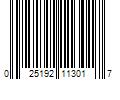 0 25192 11301 7